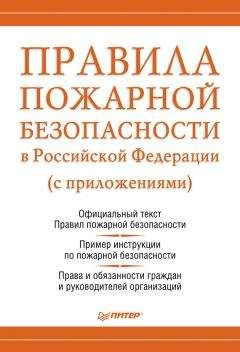 ПРАВИЛА ПОЖАРНОЙ БЕЗОПАСНОСТИ в Российской Федерации (с приложениями)

Официальный текст Правил пожарной безопасности

Пример инструкции по пожарной безопасности

Права и обязанности граждан и руководителей организаций

ПИТЕР